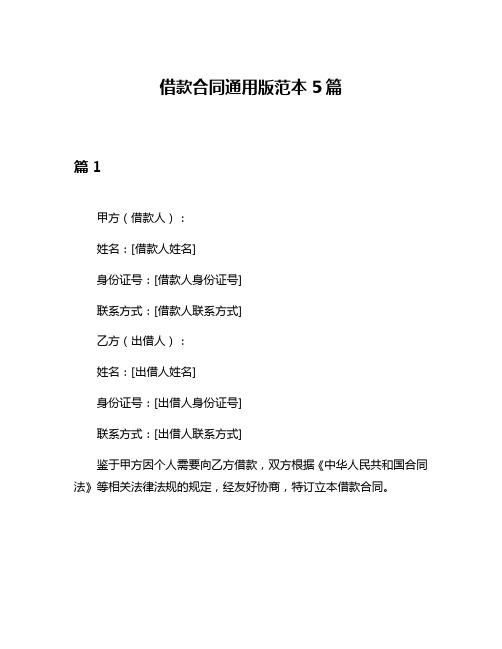 借款合同通用版范本 5 篇

篇 1

甲方（借款人）：

姓名：[借款人姓名]

身份证号：[借款人身份证号]

联系方式：[借款人联系方式]

乙方（出借人）：

姓名：[出借人姓名]

身份证号：[出借人身份证号]

联系方式：[出借人联系方式]

鉴于甲方因个人需要向乙方借款，双方根据《中华人民共和国合同法》等相关法律法规的规定，经友好协商，特订立本借款合同。